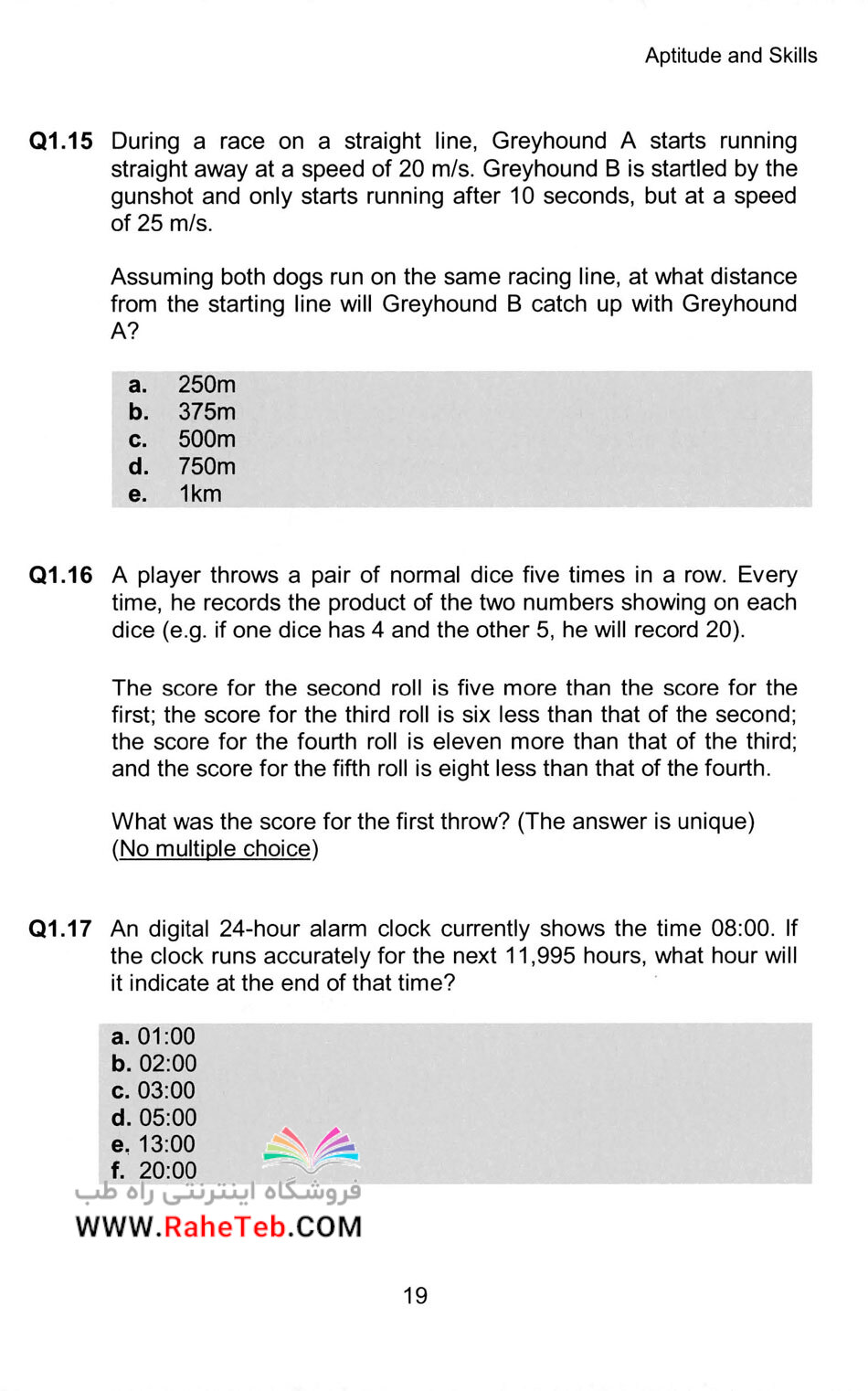 Aptitude and Skills

Q1.15 During a race on a straight line, Greyhound A starts running straight away at a speed of 20 m/s. Greyhound B is startled by the gunshot and only starts running after 10 seconds, but at a speed of 25 m/s.

Assuming both dogs run on the same racing line, at what distance from the starting line will Greyhound B catch up with Greyhound A?

a. 250m
b. 375m
c. 500m
d. 750m
e. 1km

Q1.16 A player throws a pair of normal dice five times in a row. Every time, he records the product of the two numbers showing on each dice (e.g. if one dice has 4 and the other 5, he will record 20).

The score for the second roll is five more than the score for the first; the score for the third roll is six less than that of the second; the score for the fourth roll is eleven more than that of the third; and the score for the fifth roll is eight less than that of the fourth.

What was the score for the first throw? (The answer is unique) (No multiple choice)

Q1.17 An digital 24-hour alarm clock currently shows the time 08:00. If the clock runs accurately for the next 11,995 hours, what hour will it indicate at the end of that time?

a. 01:00
b. 02:00
c. 03:00
d. 05:00
e. 13:00
f. 20:00

فروشگاه اینترنتی راه طب
WWW.RaheTeb.COM

19